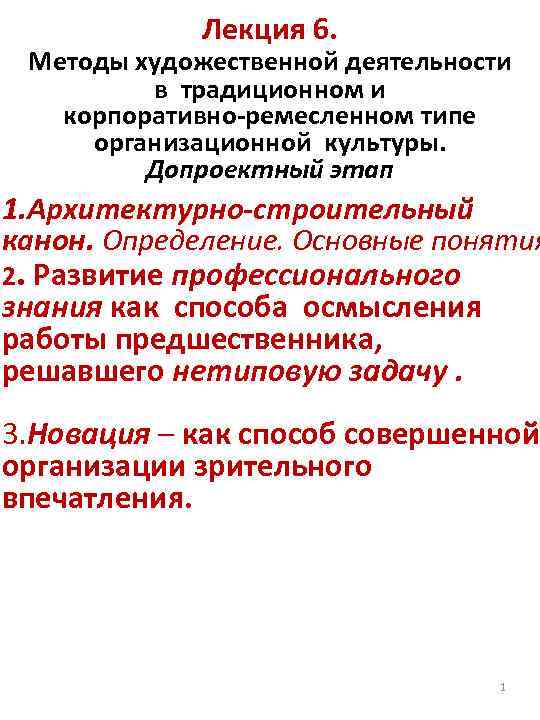 Лекция 6.
Методы художественной деятельности в традиционном и корпоративно-ремесленном типе организационной культуры.
Допроектный этап

1.Архитектурно-строительный канон. Определение. Основные понятия

2. Развитие профессионального знания как способа осмысления работы предшественника, решавшего нетиповую задачу .

3.Новация – как способ совершенной организации зрительного впечатления.

1